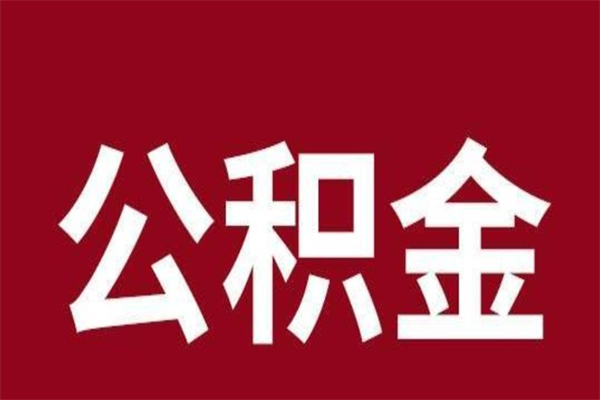 公积金